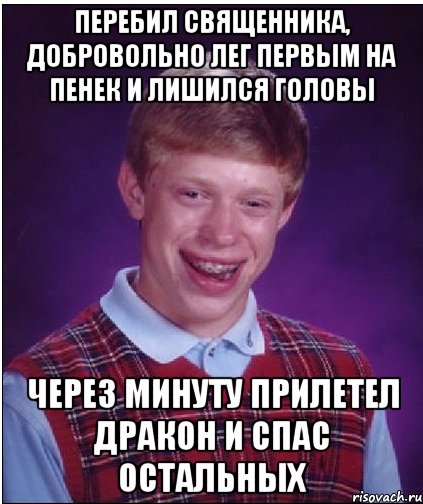 ПЕРЕБИЛ СВЯЩЕННИКА, ДОБРОВОЛЬНО ЛЕГ ПЕРВЫМ НА ПЕНЕК И ЛИШИЛСЯ ГОЛОВЫ

ЧЕРЕЗ МИНУТУ ПРИЛЕТЕЛ ДРАКОН И СПАС ОСТАЛЬНЫХ

risovach.ru